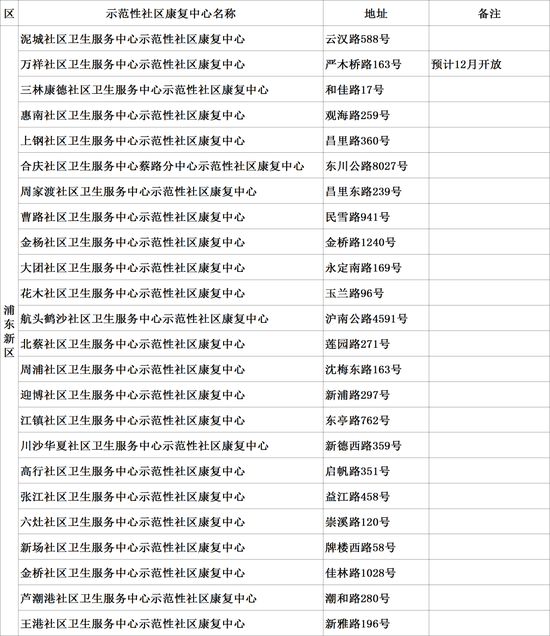 | 区 | 示范性社区康复中心名称 | 地址 | 备注 |
|---|---|---|---|
| 浦东新区 | 泥城社区卫生服务中心示范性社区康复中心 | 云汉路588号 | |
| | 万祥社区卫生服务中心示范性社区康复中心 | 严木桥路163号 | 预计12月开放 |
| | 三林康德社区卫生服务中心示范性社区康复中心 | 和佳路17号 | |
| | 惠南社区卫生服务中心示范性社区康复中心 | 观海路259号 | |
| | 上钢社区卫生服务中心示范性社区康复中心 | 昌里路360号 | |
| | 合庆社区卫生服务中心蔡路分中心示范性社区康复中心 | 东川公路8027号 | |
| | 周家渡社区卫生服务中心示范性社区康复中心 | 昌里东路239号 | |
| | 曹路社区卫生服务中心示范性社区康复中心 | 民雪路941号 | |
| | 金杨社区卫生服务中心示范性社区康复中心 | 金桥路1240号 | |
| | 大团社区卫生服务中心示范性社区康复中心 | 永定南路169号 | |
| | 花木社区卫生服务中心示范性社区康复中心 | 玉兰路96号 | |
| | 航头鹤沙社区卫生服务中心示范性社区康复中心 | 沪南公路4591号 | |
| | 北蔡社区卫生服务中心示范性社区康复中心 | 莲园路271号 | |
| | 周浦社区卫生服务中心示范性社区康复中心 | 沈梅东路163号 | |
| | 迎博社区卫生服务中心示范性社区康复中心 | 新浦路297号 | |
| | 江镇社区卫生服务中心示范性社区康复中心 | 东亭路762号 | |
| | 川沙华夏社区卫生服务中心示范性社区康复中心 | 新德西路359号 | |
| | 高行社区卫生服务中心示范性社区康复中心 | 启帆路351号 | |
| | 张江社区卫生服务中心示范性社区康复中心 | 益江路458号 | |
| | 六灶社区卫生服务中心示范性社区康复中心 | 崇溪路120号 | |
| | 新场社区卫生服务中心示范性社区康复中心 | 牌楼西路58号 | |
| | 金桥社区卫生服务中心示范性社区康复中心 | 佳林路1028号 | |
| | 芦潮港社区卫生服务中心示范性社区康复中心 | 潮和路280号 | |
| | 王港社区卫生服务中心示范性社区康复中心 | 新雅路196号 | |